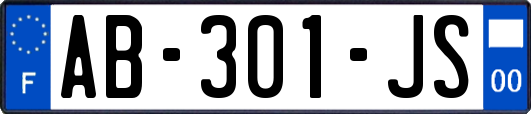 F

AB-301-JS

00